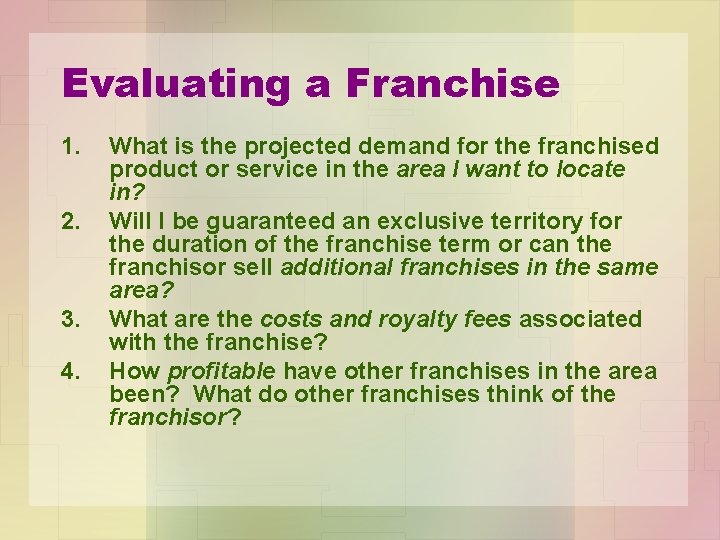 Evaluating a Franchise

1. What is the projected demand for the franchised product or service in the area I want to locate in?
2. Will I be guaranteed an exclusive territory for the duration of the franchise term or can the franchisor sell additional franchises in the same area?
3. What are the costs and royalty fees associated with the franchise?
4. How profitable have other franchises in the area been? What do other franchises think of the franchisor?